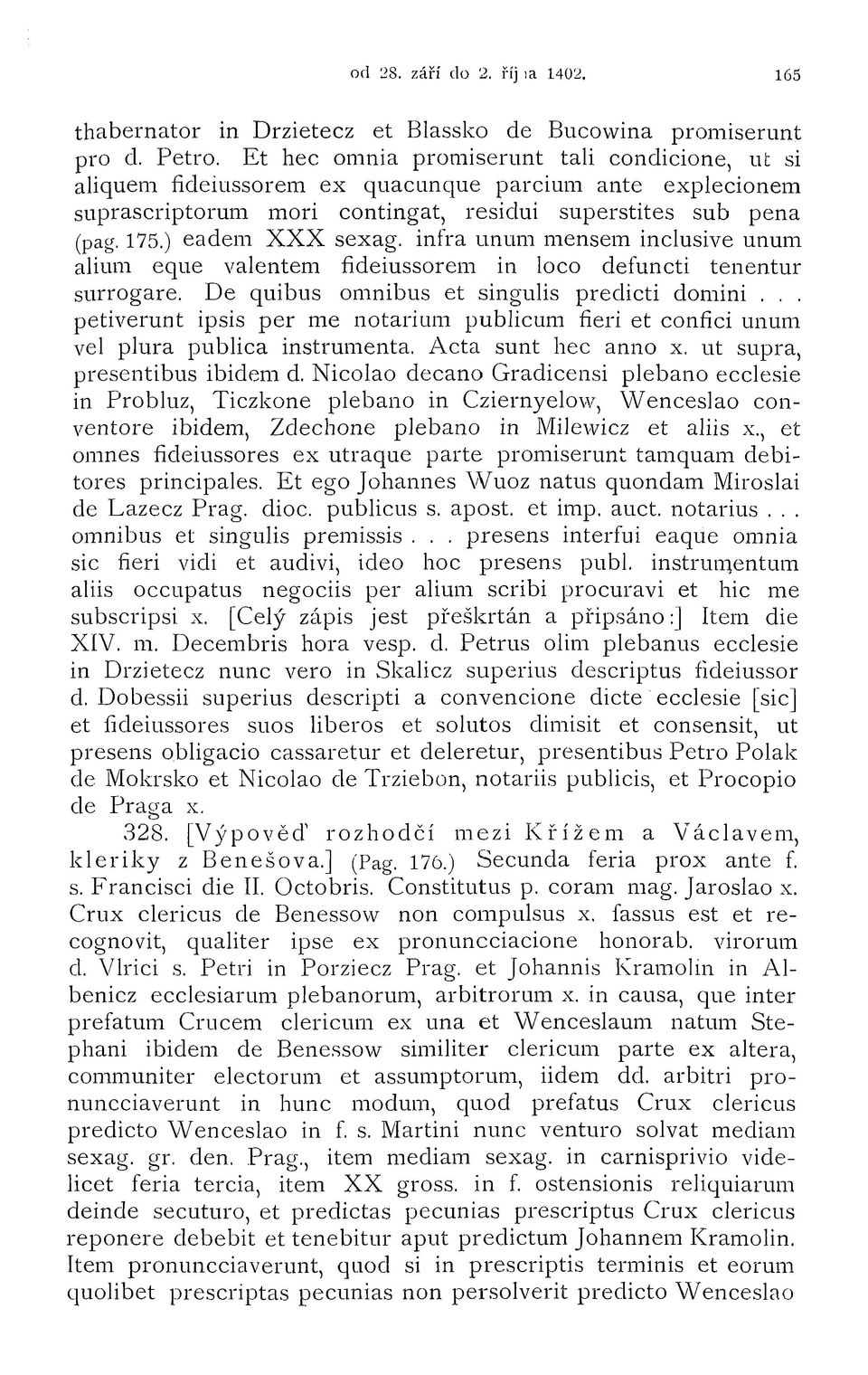 od 28. září do 2. října 1402. 165

thabernator in Drzietecz et Blassko de Bucowina promiserunt pro d. Petro. Et hec omnia promiserunt tali condicione, ut si aliquem fideiussorem ex quacunque parcium ante explecionem suprascriptorum mori contingat, residui superstites sub pena (pag. 175.) eadem XXX sexag. infra unum mensem inclusive unum alium eque valentem fideiussorem in loco defuncti tenentur surrogare. De quibus omnibus et singulis predicti domini . . . petiverunt ipsis per me notarium publicum fieri et confici unum vel plura publica instrumenta. Acta sunt hec anno x. ut supra, presentibus ibidem d. Nicolao decano Gradicensi plebano ecclesie in Probluz, Ticzkone plebano in Cziernyelow, Wenceslao conventore ibidem, Zdechone plebano in Milewicz et aliis x., et omnes fideiussores ex utraque parte promiserunt tamquam debitores principales. Et ego Johannes Wuoz natus quondam Miroslai de Lazecz Prag. dioc. publicus s. apost. et imp. auct. notarius . . . omnibus et singulis premissis . . . presens interfui eaque omnia sic fieri vidi et audivi, ideo hoc presens publ. instrumentum aliis occupatus negociis per alium scribi procuravi et hic me subscripsi x. [Celý zápis jest přeškrtán a připsáno:] Item die XIV. m. Decembris hora vesp. d. Petrus olim plebanus ecclesie in Drzietecz nunc vero in Skalicz superius descriptus fideiussor d. Dobessii superius descripti a convencione dicte ecclesie [sic] et fideiussores suos liberos et solutos dimisit et consensit, ut presens obligacio cassaretur et deleretur, presentibus Petro Polak de Mokrsko et Nicolao de Trziebon, notariis publicis, et Procopio de Praga x.

328. [Výpověď rozhodčí mezi Křížem a Václavem, kleriky z Benešova.] (Pag. 176.) Secunda feria prox ante f. s. Francisci die II. Octobris. Constitutus p. coram mag. Jaroslao x. Crux clericus de Benessow non compulsus x. fassus est et recognovit, qualiter ipse ex pronuncciacione honorab. virorum d. Vlrici s. Petri in Porziecz Prag. et Johannis Kramolin in Albenicz ecclesiarum plebanorum, arbitrorum x. in causa, que inter prefatum Crucem clericum ex una et Wenceslaum natum Stephani ibidem de Benessow similiter clericum parte ex altera, communiter electorum et assumptorum, iidem dd. arbitri pronuncciaverunt in hunc modum, quod prefatus Crux clericus predicto Wenceslao in f. s. Martini nunc venturo solvat mediam sexag. gr. den. Prag., item mediam sexag. in carnisprivio videlicet feria tercia, item XX gross. in f. ostensionis reliquiarum deinde secuturo, et predictas pecunias prescriptus Crux clericus reponere debebit et tenebitur aput predictum Johannem Kramolin. Item pronuncciaverunt, quod si in prescriptis terminis et eorum quolibet prescriptas pecunias non persolverit predicto Wenceslao